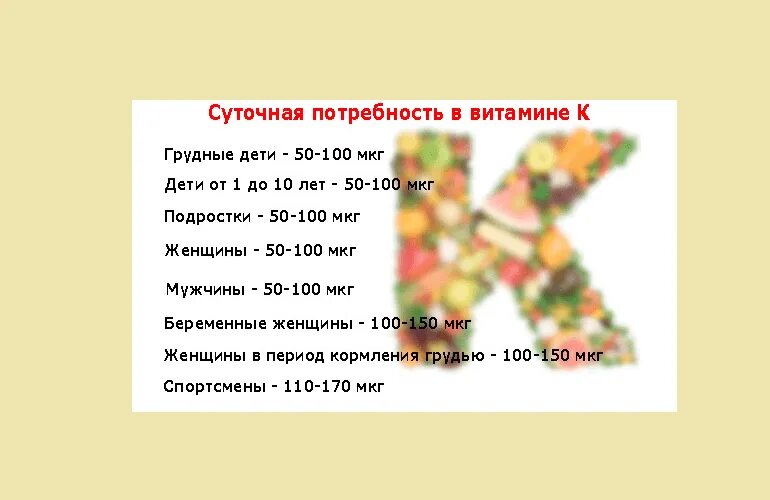 Суточная потребность в витамине К

Грудные дети - 50-100 мкг

Дети от 1 до 10 лет - 50-100 мкг

Подростки - 50-100 мкг

Женщины - 50-100 мкг

Мужчины - 50-100 мкг

Беременные женщины - 100-150 мкг

Женщины в период кормления грудью - 100-150 мкг

Спортсмены - 110-170 мкг